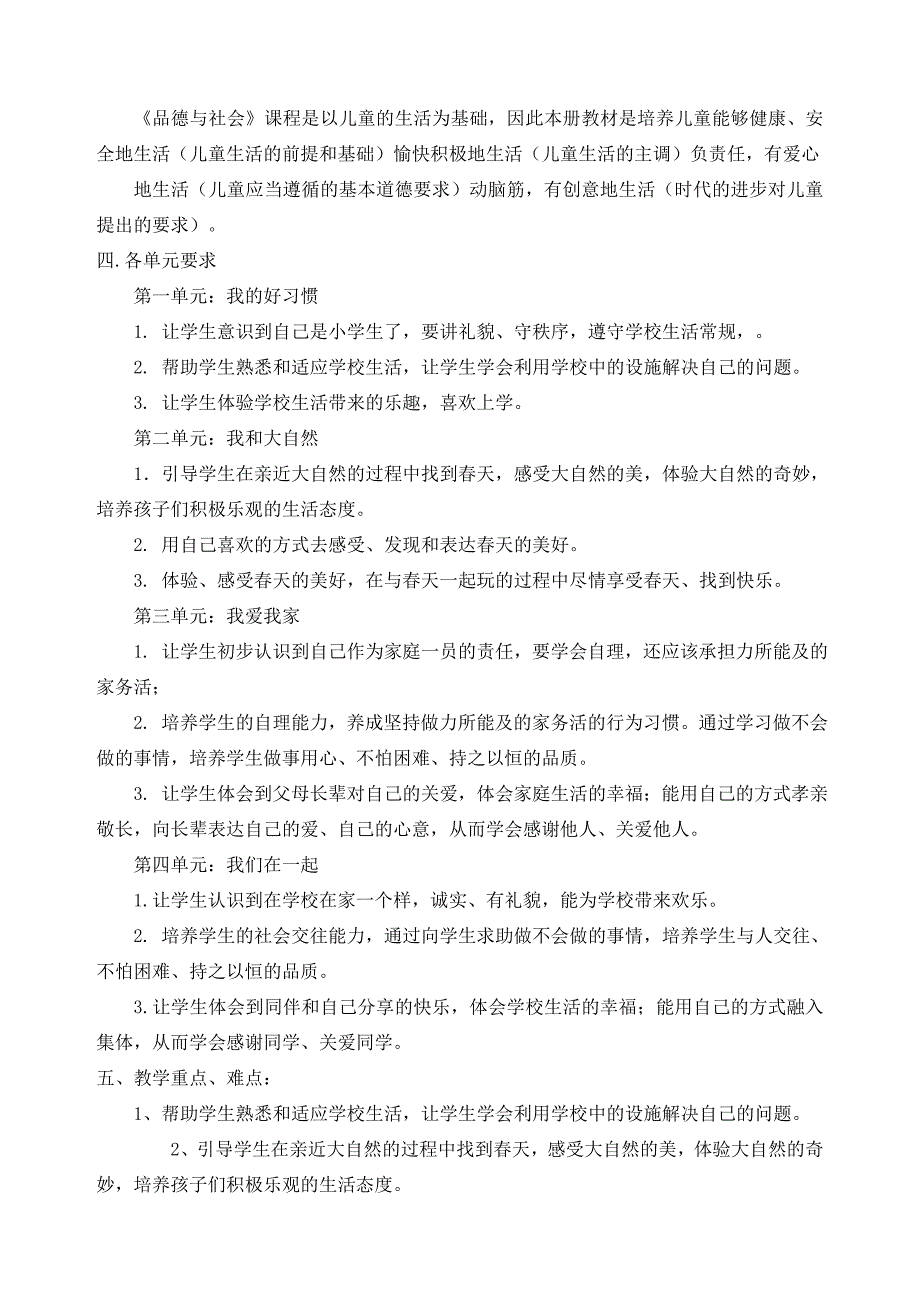 《品德与社会》课程是以儿童的生活为基础，因此本册教材是培养儿童能够健康、安全地生活（儿童生活的前提和基础）愉快积极地生活（儿童生活的主调）负责任，有爱心

地生活（儿童应当遵循的基本道德要求）动脑筋，有创意地生活（时代的进步对儿童提出的要求）。

四.各单元要求

第一单元：我的好习惯

1. 让学生意识到自己是小学生了，要讲礼貌、守秩序，遵守学校生活常规，。

2. 帮助学生熟悉和适应学校生活，让学生学会利用学校中的设施解决自己的问题。

3. 让学生体验学校生活带来的乐趣，喜欢上学。

第二单元：我和大自然

1. 引导学生在亲近大自然的过程中找到春天，感受大自然的美，体验大自然的奇妙，培养孩子们积极乐观的生活态度。

2. 用自己喜欢的方式去感受、发现和表达春天的美好。

3. 体验、感受春天的美好，在与春天一起玩的过程中尽情享受春天、找到快乐。

第三单元：我爱我家

1. 让学生初步认识到自己作为家庭一员的责任，要学会自理，还应该承担力所能及的家务活；

2. 培养学生的自理能力，养成坚持做力所能及的家务活的行为习惯。通过学习做不会做的事情，培养学生做事用心、不怕困难、持之以恒的品质。

3. 让学生体会到父母长辈对自己的关爱，体会家庭生活的幸福；能用自己的方式孝亲敬长，向长辈表达自己的爱、自己的心意，从而学会感谢他人、关爱他人。

第四单元：我们在一起

1.让学生认识到在学校在家一个样，诚实、有礼貌，能为学校带来欢乐。

2. 培养学生的社会交往能力，通过向学生求助做不会做的事情，培养学生与人交往、不怕困难、持之以恒的品质。

3.让学生体会到同伴和自己分享的快乐，体会学校生活的幸福；能用自己的方式融入集体，从而学会感谢同学、关爱同学。

五、教学重点、难点：

1、帮助学生熟悉和适应学校生活，让学生学会利用学校中的设施解决自己的问题。

2、引导学生在亲近大自然的过程中找到春天，感受大自然的美，体验大自然的奇妙，培养孩子们积极乐观的生活态度。